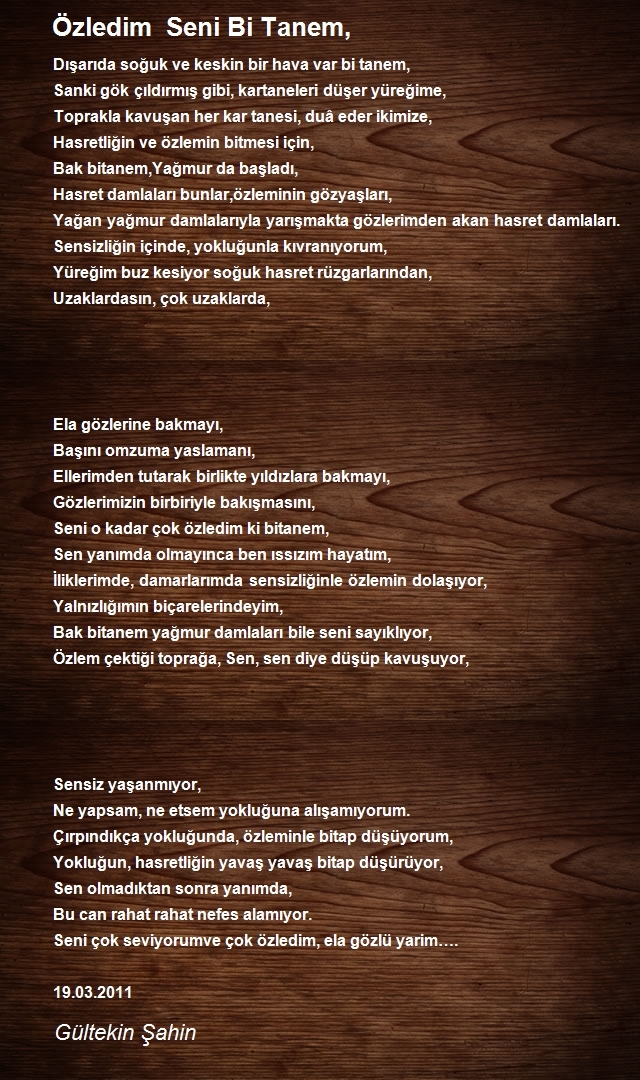 Özledim  Seni Bi Tanem,

Dışarıda soğuk ve keskin bir hava var bi tanem,
Sanki gök çıldırmış gibi, kartaneleri düşer yüreğime,
Toprakla kavuşan her kar tanesi, duâ eder ikimize,
Hasretliğin ve özlemin bitmesi için,
Bak bitanem,Yağmur da başladı,
Hasret damlaları bunlar,özleminin gözyaşları,
Yağan yağmur damlalarıyla yarışmakta gözlerimden akan hasret damlaları.
Sensizliğin içinde, yokluğunla kıvranıyorum,
Yüreğim buz kesiyor soğuk hasret rüzgarlarından,
Uzaklardasın, çok uzaklarda,

Ela gözlerine bakmayı,
Başını omzuma yaslamanı,
Ellerimden tutarak birlikte yıldızlara bakmayı,
Gözlerimizin birbiriyle bakışmasını,
Seni o kadar çok özledim ki bitanem,
Sen yanımda olmayınca ben ıssızım hayatım,
İliklerimde, damarlarımda sensizliğinle özlemin dolaşıyor,
Yalnızlığımın biçarelerindeyim,
Bak bitanem yağmur damlaları bile seni sayıklıyor,
Özlem çektiği toprağa, Sen, sen diye düşüp kavuşuyor,

Sensiz yaşanmıyor,
Ne yapsam, ne etsem yokluğuna alışamıyorum.
Çırpındıkça yokluğunda, özleminle bitap düşüyorum,
Yokluğun, hasretliğin yavaş yavaş bitap düşürüyor,
Sen olmadıktan sonra yanımda,
Bu can rahat rahat nefes alamıyor.
Seni çok seviyorumve çok özledim, ela gözlü yarim….

19.03.2011

Gültekin Şahin